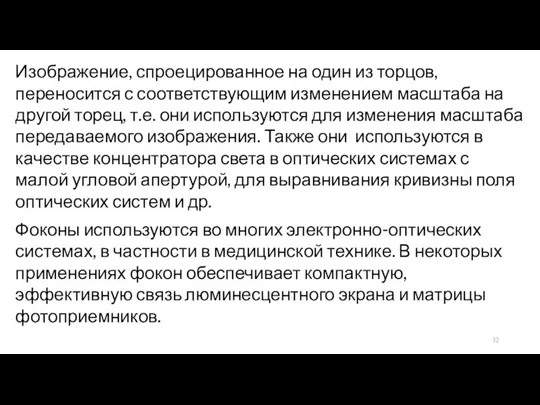 Изображение, спроецированное на один из торцов, переносится с соответствующим изменением масштаба на другой торец, т.е. они используются для изменения масштаба передаваемого изображения. Также они  используются в качестве концентратора света в оптических системах с малой угловой апертурой, для выравнивания кривизны поля оптических систем и др.

Фоконы используются во многих электронно-оптических системах, в частности в медицинской технике. В некоторых применениях фокон обеспечивает компактную, эффективную связь люминесцентного экрана и матрицы фотоприемников.

32